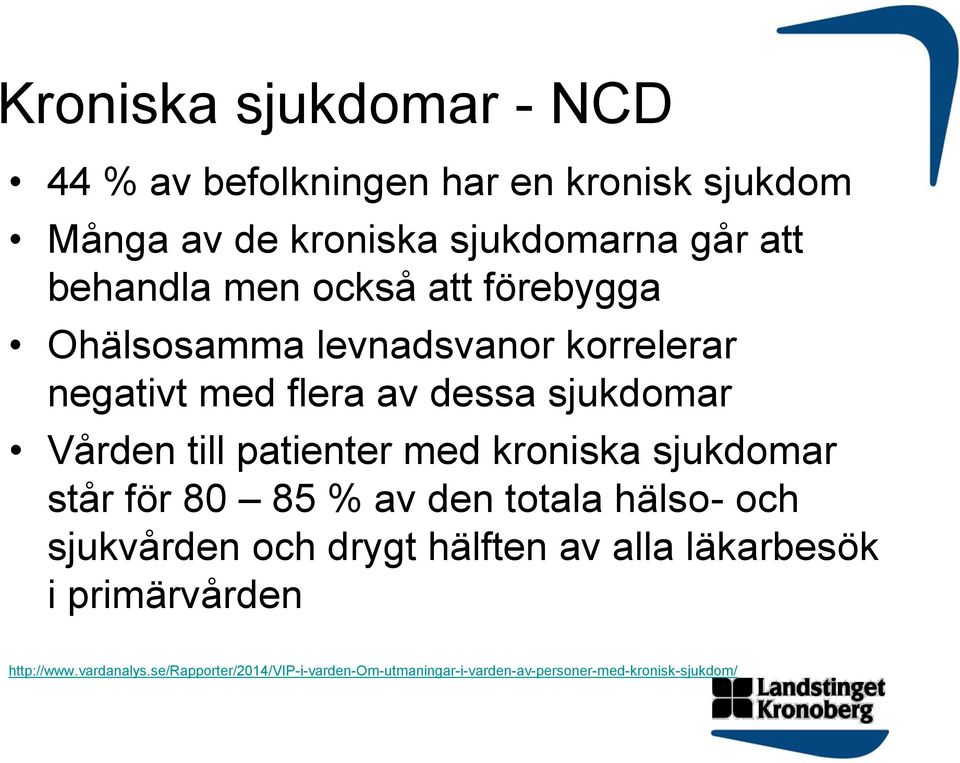 Kroniska sjukdomar - NCD

• 44 % av befolkningen har en kronisk sjukdom

• Många av de kroniska sjukdomarna går att behandla men också att förebygga

• Ohälsosamma levnadsvanor korrelerar negativt med flera av dessa sjukdomar

• Vården till patienter med kroniska sjukdomar står för 80 – 85 % av den totala hälso- och sjukvården och drygt hälften av alla läkarbesök i primärvården

http://www.vardanalys.se/Rapporter/2014/VIP-i-varden-Om-utmaningar-i-varden-av-personer-med-kronisk-sjukdom/

Landstinget Kronoberg